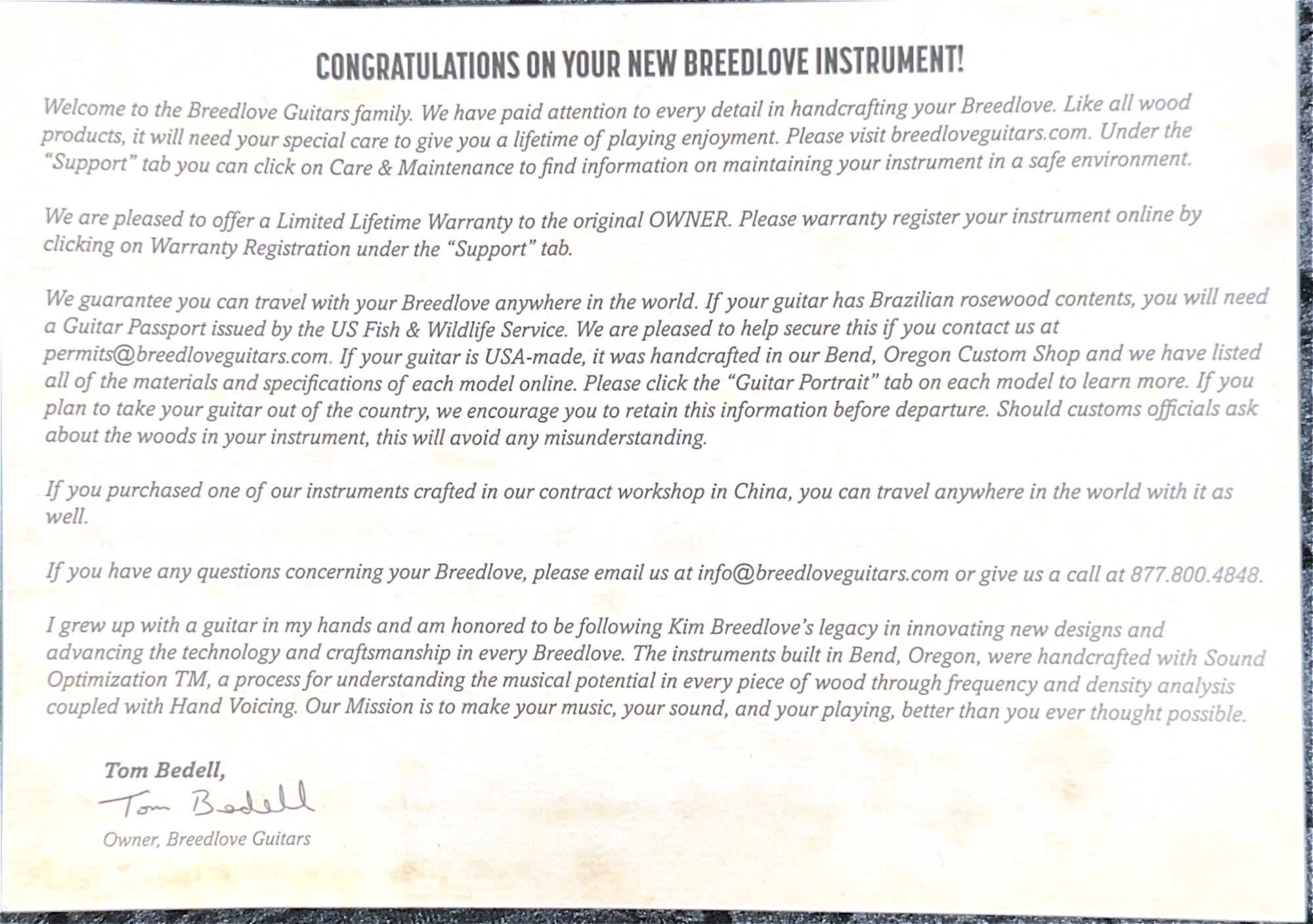 CONGRATULATIONS ON YOUR NEW BREEDLOVE INSTRUMENT!

Welcome to the Breedlove Guitars family. We have paid attention to every detail in handcrafting your Breedlove. Like all wood products, it will need your special care to give you a lifetime of playing enjoyment. Please visit breedloveguitars.com. Under the "Support" tab you can click on Care & Maintenance to find information on maintaining your instrument in a safe environment.

We are pleased to offer a Limited Lifetime Warranty to the original OWNER. Please warranty register your instrument online by clicking on Warranty Registration under the "Support" tab.

We guarantee you can travel with your Breedlove anywhere in the world. If your guitar has Brazilian rosewood contents, you will need a Guitar Passport issued by the US Fish & Wildlife Service. We are pleased to help secure this if you contact us at permits@breedloveguitars.com. If your guitar is USA-made, it was handcrafted in our Bend, Oregon Custom Shop and we have listed all of the materials and specifications of each model online. Please click the "Guitar Portrait" tab on each model to learn more. If you plan to take your guitar out of the country, we encourage you to retain this information before departure. Should customs officials ask about the woods in your instrument, this will avoid any misunderstanding.

If you purchased one of our instruments crafted in our contract workshop in China, you can travel anywhere in the world with it as well.

If you have any questions concerning your Breedlove, please email us at info@breedloveguitars.com or give us a call at 877.800.4848.

I grew up with a guitar in my hands and am honored to be following Kim Breedlove's legacy in innovating new designs and advancing the technology and craftsmanship in every Breedlove. The instruments built in Bend, Oregon, were handcrafted with Sound Optimization TM, a process for understanding the musical potential in every piece of wood through frequency and density analysis coupled with Hand Voicing. Our Mission is to make your music, your sound, and your playing, better than you ever thought possible.

Tom Bedell,
Tom Bedell
Owner, Breedlove Guitars